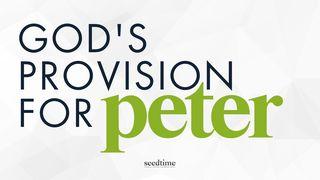 GOD'S PROVISION FOR peter

seedtime